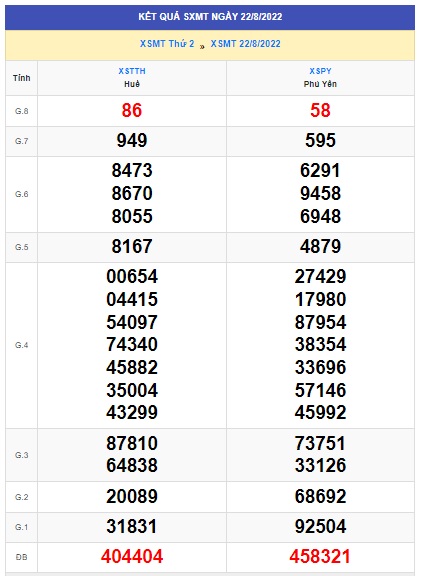 KẾT QUẢ SXMT NGÀY 22/8/2022

XSMT Thứ 2 » XSMT 22/8/2022

| Tỉnh | XSTTH Huế | XSPY Phú Yên |
|---|---|---|
| G.8 | 86 | 58 |
| G.7 | 949 | 595 |
| G.6 | 8473 8670 8055 | 6291 9458 6948 |
| G.5 | 8167 | 4879 |
| G.4 | 00654 04415 54097 74340 45882 35004 43299 | 27429 17980 87954 38354 33696 57146 45992 |
| G.3 | 87810 64838 | 73751 33126 |
| G.2 | 20089 | 68692 |
| G.1 | 31831 | 92504 |
| ĐB | 404404 | 458321 |